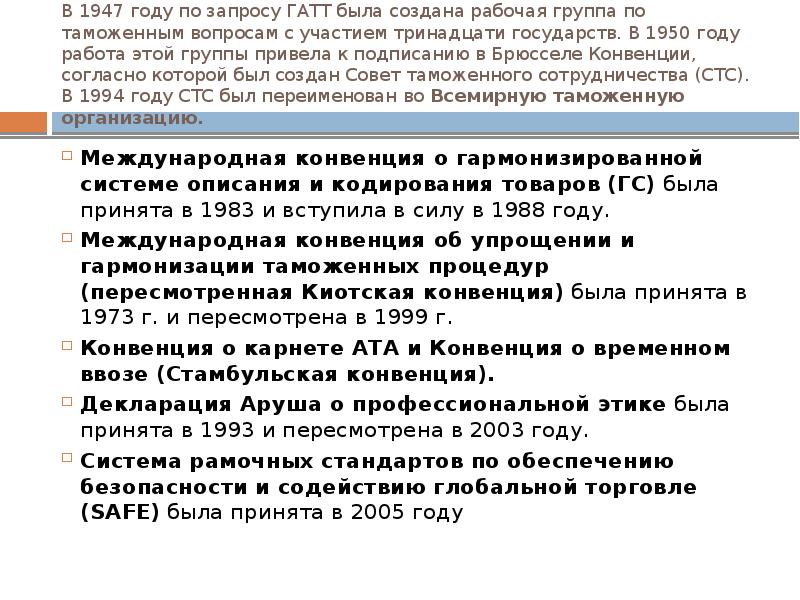 В 1947 году по запросу ГАТТ была создана рабочая группа по таможенным вопросам с участием тринадцати государств. В 1950 году работа этой группы привела к подписанию в Брюсселе Конвенции, согласно которой был создан Совет таможенного сотрудничества (СТС). В 1994 году СТС был переименован во Всемирную таможенную организацию.

Международная конвенция о гармонизированной системе описания и кодирования товаров (ГС) была принята в 1983 и вступила в силу в 1988 году.

Международная конвенция об упрощении и гармонизации таможенных процедур (пересмотренная Киотская конвенция) была принята в 1973 г. и пересмотрена в 1999 г.

Конвенция о карнете АТА и Конвенция о временном ввозе (Стамбульская конвенция).

Декларация Аруша о профессиональной этике была принята в 1993 и пересмотрена в 2003 году.

Система рамочных стандартов по обеспечению безопасности и содействию глобальной торговле (SAFE) была принята в 2005 году